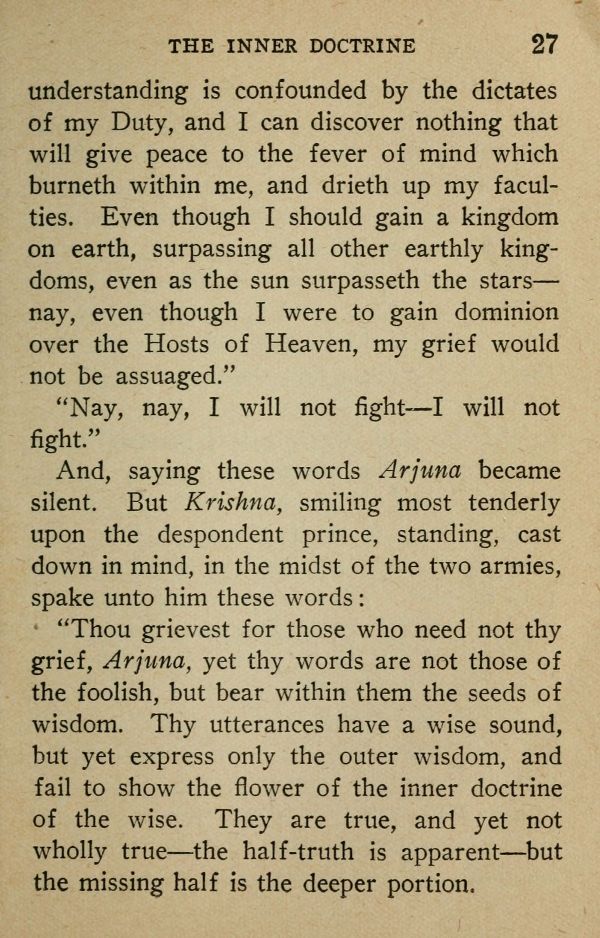 THE INNER DOCTRINE 27

understanding is confounded by the dictates of my Duty, and I can discover nothing that will give peace to the fever of mind which burneth within me, and drieth up my faculties. Even though I should gain a kingdom on earth, surpassing all other earthly kingdoms, even as the sun surpasseth the stars—nay, even though I were to gain dominion over the Hosts of Heaven, my grief would not be assuaged."

"Nay, nay, I will not fight—I will not fight."

And, saying these words Arjuna became silent. But Krishna, smiling most tenderly upon the despondent prince, standing, cast down in mind, in the midst of the two armies, spake unto him these words:

"Thou grievest for those who need not thy grief, Arjuna, yet thy words are not those of the foolish, but bear within them the seeds of wisdom. Thy utterances have a wise sound, but yet express only the outer wisdom, and fail to show the flower of the inner doctrine of the wise. They are true, and yet not wholly true—the half-truth is apparent—but the missing half is the deeper portion.